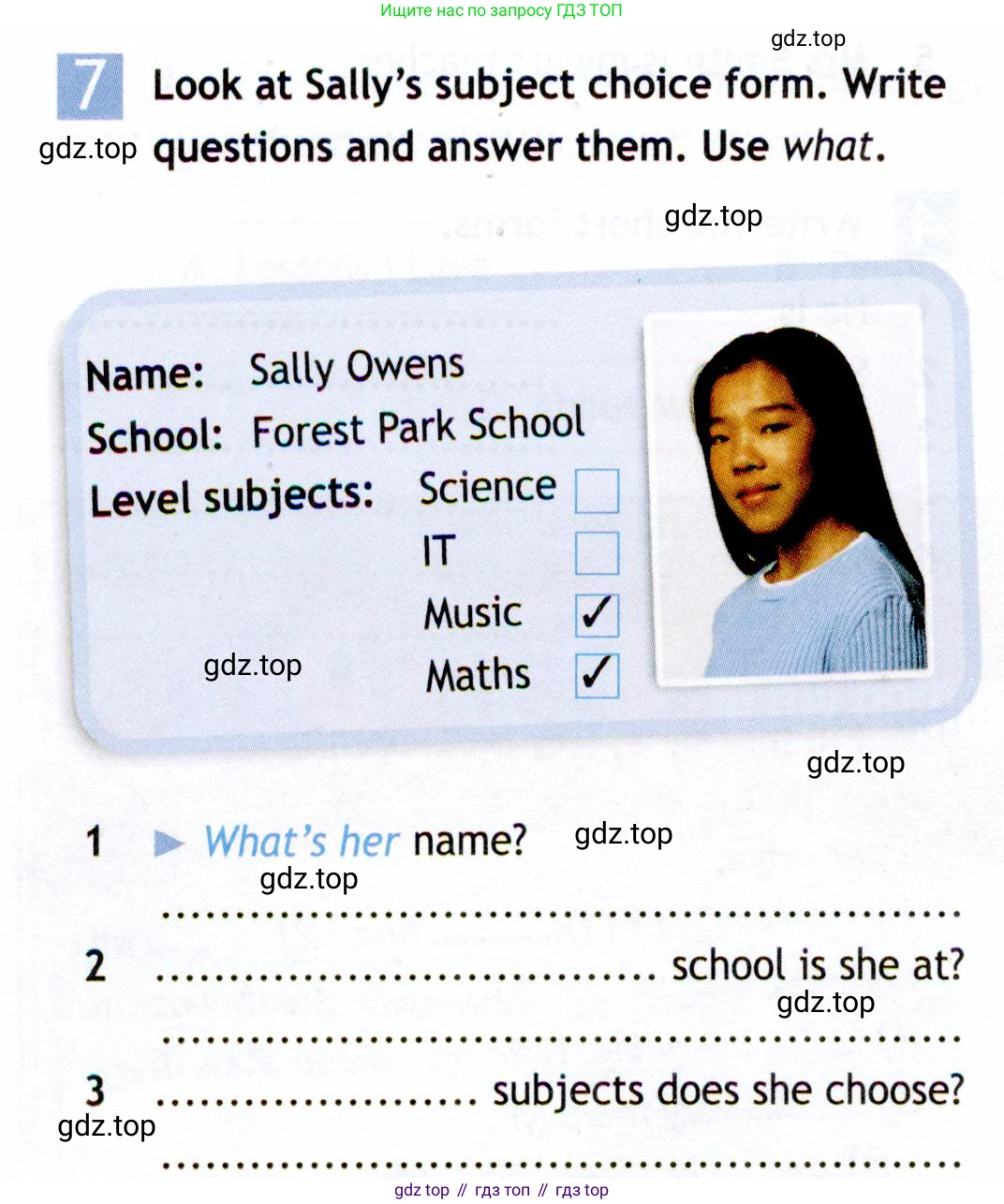 Ищите нас по запросу ГДЗ ТОП

7 Look at Sally's subject choice form. Write questions and answer them. Use what.

Name: Sally Owens
School: Forest Park School
Level subjects: Science ☐
IT ☐
Music ☑
Maths ☑

1 ► What's her name?
____

2 ____ school is she at?
____

3 ____ subjects does she choose?
____

gdz top // гдз топ // гдз top

gdz.top